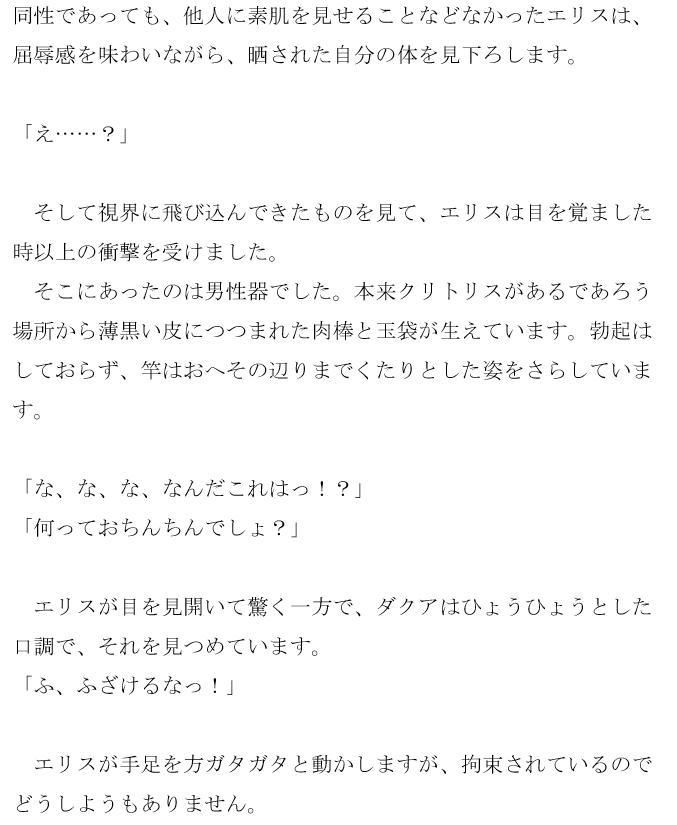 同性であっても、他人に素肌を見せることなどなかったエリスは、屈辱感を味わいながら、晒された自分の体を見下ろします。

「え……？」

そして視界に飛び込んできたものを見て、エリスは目を覚ました時以上の衝撃を受けました。

そこにあったのは男性器でした。本来クリトリスがあるであろう場所から薄黒い皮につつまれた肉棒と玉袋が生えています。勃起はしておらず、竿はおへその辺りまでくたりとした姿をさらしています。

「な、な、な、なんだこれはっ！？」
「何っておちんちんでしょ？」

エリスが目を見開いて驚く一方で、ダクアはひょうひょうとした口調で、それを見つめています。
「ふ、ふざけるなっ！」

エリスが手足を方ガタガタと動かしますが、拘束されているのでどうしようもありません。